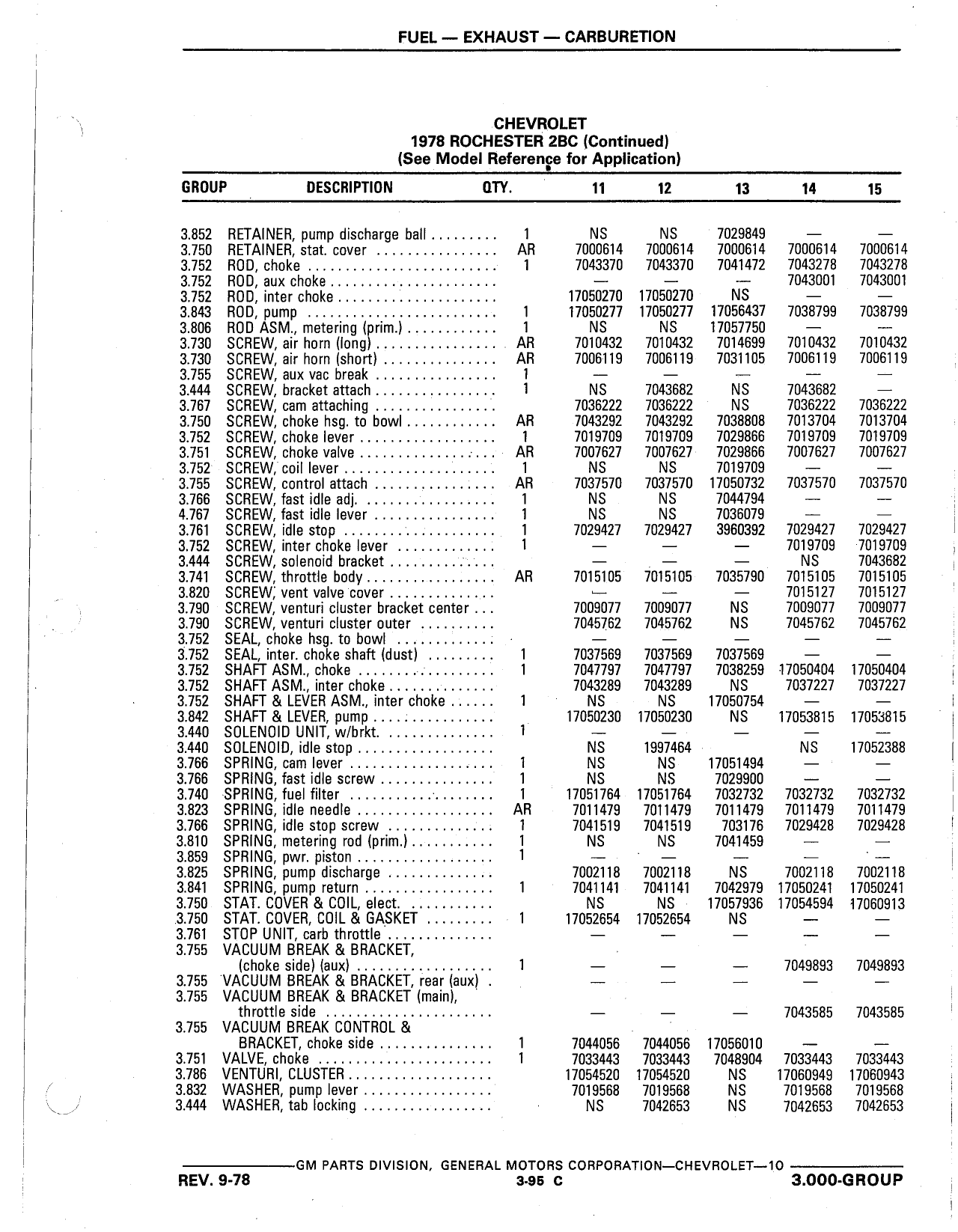 FUEL — EXHAUST — CARBURETION

CHEVROLET
1978 ROCHESTER 2BC (Continued)
(See Model Reference for Application)

| GROUP | DESCRIPTION | QTY. | 11 | 12 | 13 | 14 | 15 |
|---|---|---|---|---|---|---|---|
| 3.852 | RETAINER, pump discharge ball | 1 | NS | NS | 7029849 | — | — |
| 3.750 | RETAINER, stat. cover | AR | 7000614 | 7000614 | 7000614 | 7000614 | 7000614 |
| 3.752 | ROD, choke | 1 | 7043370 | 7043370 | 7041472 | 7043278 | 7043278 |
| 3.752 | ROD, aux choke | | — | — | — | 7043001 | 7043001 |
| 3.752 | ROD, inter choke | | 17050270 | 17050270 | NS | — | — |
| 3.843 | ROD, pump | 1 | 17050277 | 17050277 | 17056437 | 7038799 | 7038799 |
| 3.806 | ROD ASM., metering (prim.) | 1 | NS | NS | 17057750 | — | — |
| 3.730 | SCREW, air horn (long) | AR | 7010432 | 7010432 | 7014699 | 7010432 | 7010432 |
| 3.730 | SCREW, air horn (short) | AR | 7006119 | 7006119 | 7031105 | 7006119 | 7006119 |
| 3.755 | SCREW, aux vac break | 1 | — | — | — | — | — |
| 3.444 | SCREW, bracket attach | 1 | NS | 7043682 | NS | 7043682 | — |
| 3.767 | SCREW, cam attaching | | 7036222 | 7036222 | NS | 7036222 | 7036222 |
| 3.750 | SCREW, choke hsg. to bowl | AR | 7043292 | 7043292 | 7038808 | 7013704 | 7013704 |
| 3.752 | SCREW, choke lever | 1 | 7019709 | 7019709 | 7029866 | 7019709 | 7019709 |
| 3.751 | SCREW, choke valve | AR | 7007627 | 7007627 | 7029866 | 7007627 | 7007627 |
| 3.752 | SCREW, coil lever | 1 | NS | NS | 7019709 | — | — |
| 3.755 | SCREW, control attach | AR | 7037570 | 7037570 | 17050732 | 7037570 | 7037570 |
| 3.766 | SCREW, fast idle adj. | 1 | NS | NS | 7044794 | — | — |
| 4.767 | SCREW, fast idle lever | 1 | NS | NS | 7036079 | — | — |
| 3.761 | SCREW, idle stop | 1 | 7029427 | 7029427 | 3960392 | 7029427 | 7029427 |
| 3.752 | SCREW, inter choke lever | 1 | — | — | — | 7019709 | 7019709 |
| 3.444 | SCREW, solenoid bracket | | — | — | — | NS | 7043682 |
| 3.741 | SCREW, throttle body | AR | 7015105 | 7015105 | 7035790 | 7015105 | 7015105 |
| 3.820 | SCREW, vent valve cover | | — | — | — | 7015127 | 7015127 |
| 3.790 | SCREW, venturi cluster bracket center | | 7009077 | 7009077 | NS | 7009077 | 7009077 |
| 3.790 | SCREW, venturi cluster outer | | 7045762 | 7045762 | NS | 7045762 | 7045762 |
| 3.752 | SEAL, choke hsg. to bowl | | — | — | — | — | — |
| 3.752 | SEAL, inter. choke shaft (dust) | 1 | 7037569 | 7037569 | 7037569 | — | — |
| 3.752 | SHAFT ASM., choke | 1 | 7047797 | 7047797 | 7038259 | 17050404 | 17050404 |
| 3.752 | SHAFT ASM., inter choke | | 7043289 | 7043289 | NS | 7037227 | 7037227 |
| 3.752 | SHAFT & LEVER ASM., inter choke | 1 | NS | NS | 17050754 | — | — |
| 3.842 | SHAFT & LEVER, pump | | 17050230 | 17050230 | NS | 17053815 | 17053815 |
| 3.440 | SOLENOID UNIT, w/brkt. | 1 | — | — | — | — | — |
| 3.440 | SOLENOID, idle stop | | NS | 1997464 | | NS | 17052388 |
| 3.766 | SPRING, cam lever | 1 | NS | NS | 17051494 | — | — |
| 3.766 | SPRING, fast idle screw | 1 | NS | NS | 7029900 | — | — |
| 3.740 | SPRING, fuel filter | 1 | 17051764 | 17051764 | 7032732 | 7032732 | 7032732 |
| 3.823 | SPRING, idle needle | AR | 7011479 | 7011479 | 7011479 | 7011479 | 7011479 |
| 3.766 | SPRING, idle stop screw | 1 | 7041519 | 7041519 | 703176 | 7029428 | 7029428 |
| 3.810 | SPRING, metering rod (prim.) | 1 | NS | NS | 7041459 | — | — |
| 3.859 | SPRING, pwr. piston | 1 | — | — | — | — | — |
| 3.825 | SPRING, pump discharge | | 7002118 | 7002118 | NS | 7002118 | 7002118 |
| 3.841 | SPRING, pump return | 1 | 7041141 | 7041141 | 7042979 | 17050241 | 17050241 |
| 3.750 | STAT. COVER & COIL, elect. | | NS | NS | 17057936 | 17054594 | 17060913 |
| 3.750 | STAT. COVER, COIL & GASKET | 1 | 17052654 | 17052654 | NS | — | — |
| 3.761 | STOP UNIT, carb throttle | | — | — | — | — | — |
| 3.755 | VACUUM BREAK & BRACKET, (choke side) (aux) | 1 | — | — | — | 7049893 | 7049893 |
| 3.755 | VACUUM BREAK & BRACKET, rear (aux) | | — | — | — | — | — |
| 3.755 | VACUUM BREAK & BRACKET (main), throttle side | | — | — | — | 7043585 | 7043585 |
| 3.755 | VACUUM BREAK CONTROL & BRACKET, choke side | 1 | 7044056 | 7044056 | 17056010 | — | — |
| 3.751 | VALVE, choke | 1 | 7033443 | 7033443 | 7048904 | 7033443 | 7033443 |
| 3.786 | VENTURI, CLUSTER | | 17054520 | 17054520 | NS | 17060949 | 17060943 |
| 3.832 | WASHER, pump lever | | 7019568 | 7019568 | NS | 7019568 | 7019568 |
| 3.444 | WASHER, tab locking | | NS | 7042653 | NS | 7042653 | 7042653 |

GM PARTS DIVISION, GENERAL MOTORS CORPORATION—CHEVROLET—10
REV. 9-78 3-95 C 3.000-GROUP